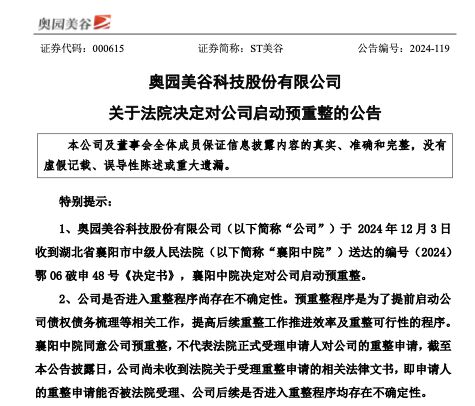 奥园美谷

证券代码：000615　　证券简称：ST美谷　　公告编号：2024-119

奥园美谷科技股份有限公司

关于法院决定对公司启动预重整的公告

本公司及董事会全体成员保证信息披露内容的真实、准确和完整，没有虚假记载、误导性陈述或重大遗漏。

特别提示：

1、奥园美谷科技股份有限公司（以下简称“公司”）于 2024 年 12 月 3 日收到湖北省襄阳市中级人民法院（以下简称“襄阳中院”）送达的编号（2024）鄂 06 破申 48 号《决定书》，襄阳中院决定对公司启动预重整。

2、公司是否进入重整程序尚存在不确定性。预重整程序是为了提前启动公司债权债务梳理等相关工作，提高后续重整工作推进效率及重整可行性的程序。襄阳中院同意公司预重整，不代表法院正式受理申请人对公司的重整申请，截至本公告披露日，公司尚未收到法院关于受理重整申请的相关法律文书，即申请人的重整申请能否被法院受理、公司后续是否进入重整程序均存在不确定性。